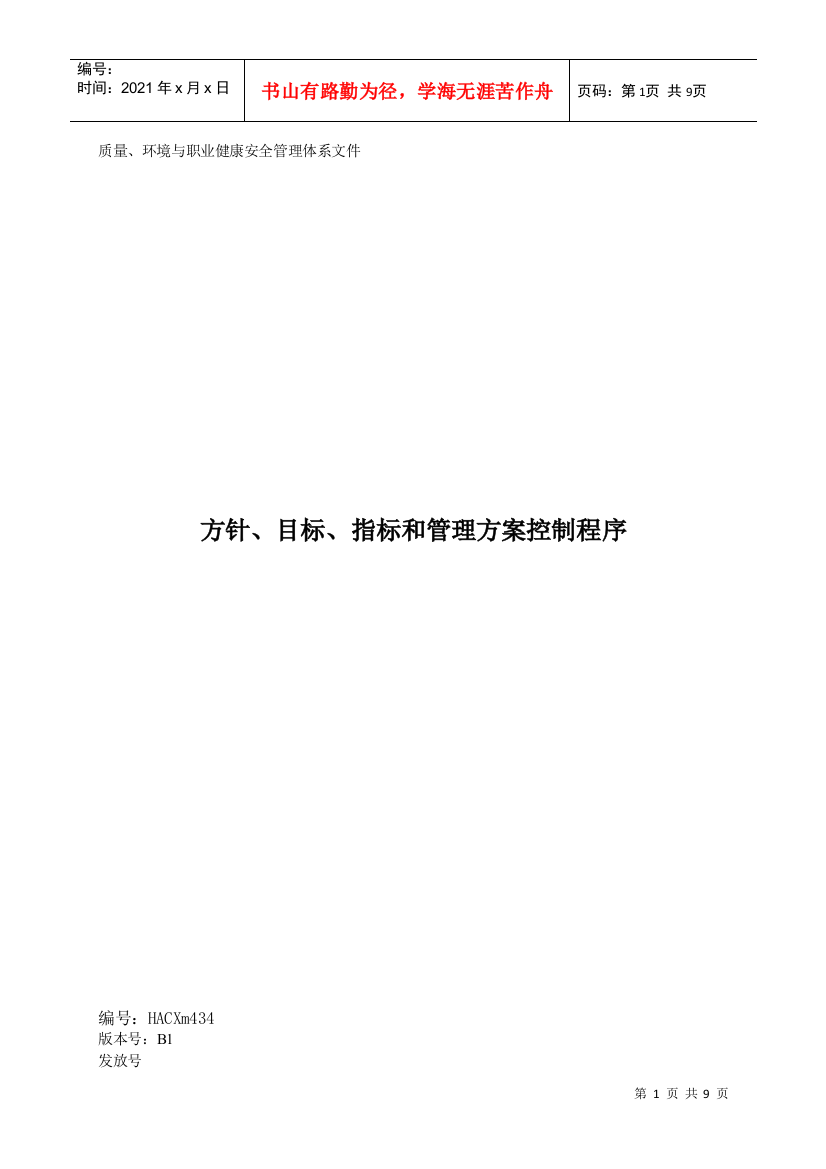 | 编号：<br>时间：2021 年 x 月 x 日 | 书山有路勤为径，学海无涯苦作舟 | 页码：第 1页 共 9页 |
|---|---|---|

质量、环境与职业健康安全管理体系文件

方针、目标、指标和管理方案控制程序

编号：HACXm434
版本号：B1
发放号

第 1 页 共 9 页